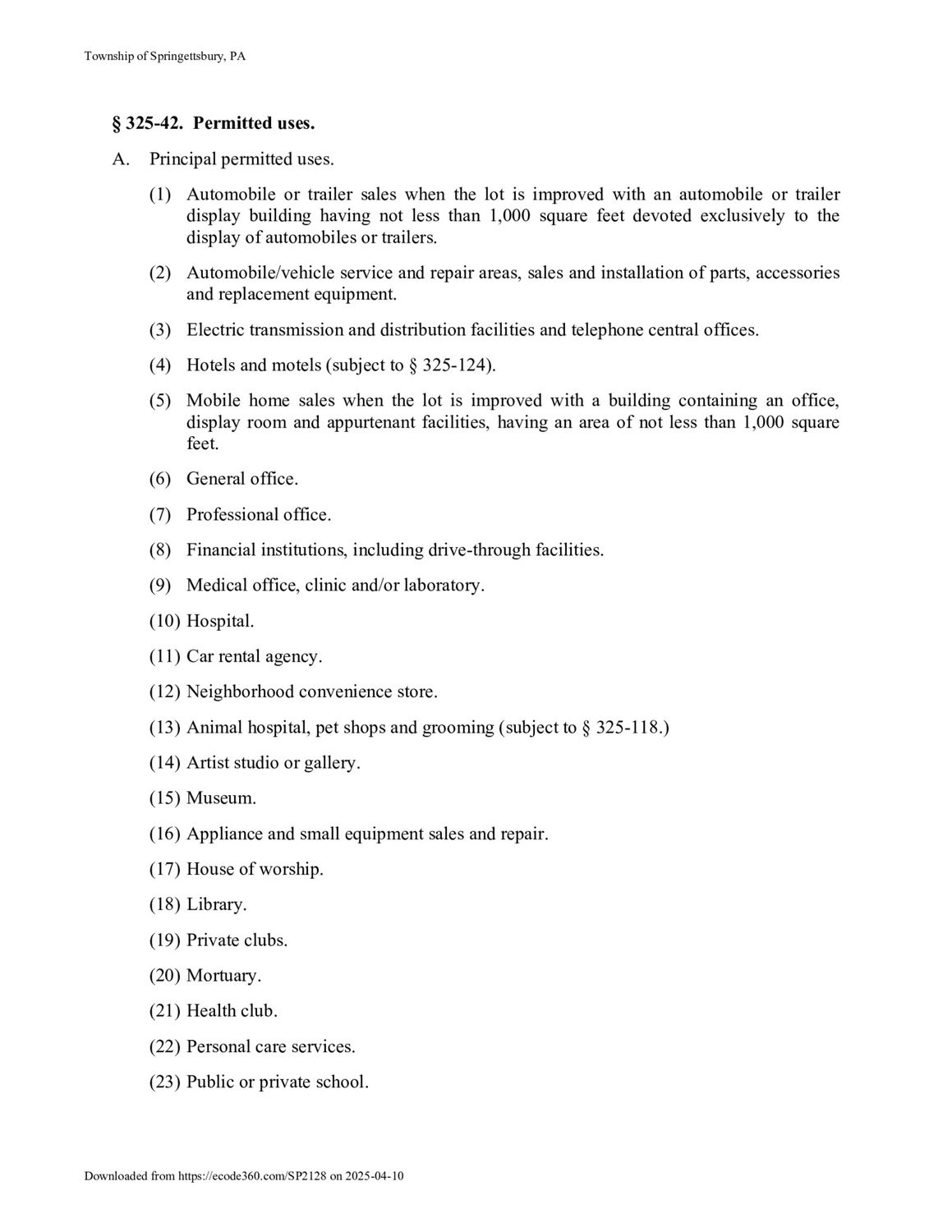 Township of Springettsbury, PA

§ 325-42. Permitted uses.

A. Principal permitted uses.

(1) Automobile or trailer sales when the lot is improved with an automobile or trailer display building having not less than 1,000 square feet devoted exclusively to the display of automobiles or trailers.

(2) Automobile/vehicle service and repair areas, sales and installation of parts, accessories and replacement equipment.

(3) Electric transmission and distribution facilities and telephone central offices.

(4) Hotels and motels (subject to § 325-124).

(5) Mobile home sales when the lot is improved with a building containing an office, display room and appurtenant facilities, having an area of not less than 1,000 square feet.

(6) General office.

(7) Professional office.

(8) Financial institutions, including drive-through facilities.

(9) Medical office, clinic and/or laboratory.

(10) Hospital.

(11) Car rental agency.

(12) Neighborhood convenience store.

(13) Animal hospital, pet shops and grooming (subject to § 325-118.)

(14) Artist studio or gallery.

(15) Museum.

(16) Appliance and small equipment sales and repair.

(17) House of worship.

(18) Library.

(19) Private clubs.

(20) Mortuary.

(21) Health club.

(22) Personal care services.

(23) Public or private school.

Downloaded from https://ecode360.com/SP2128 on 2025-04-10